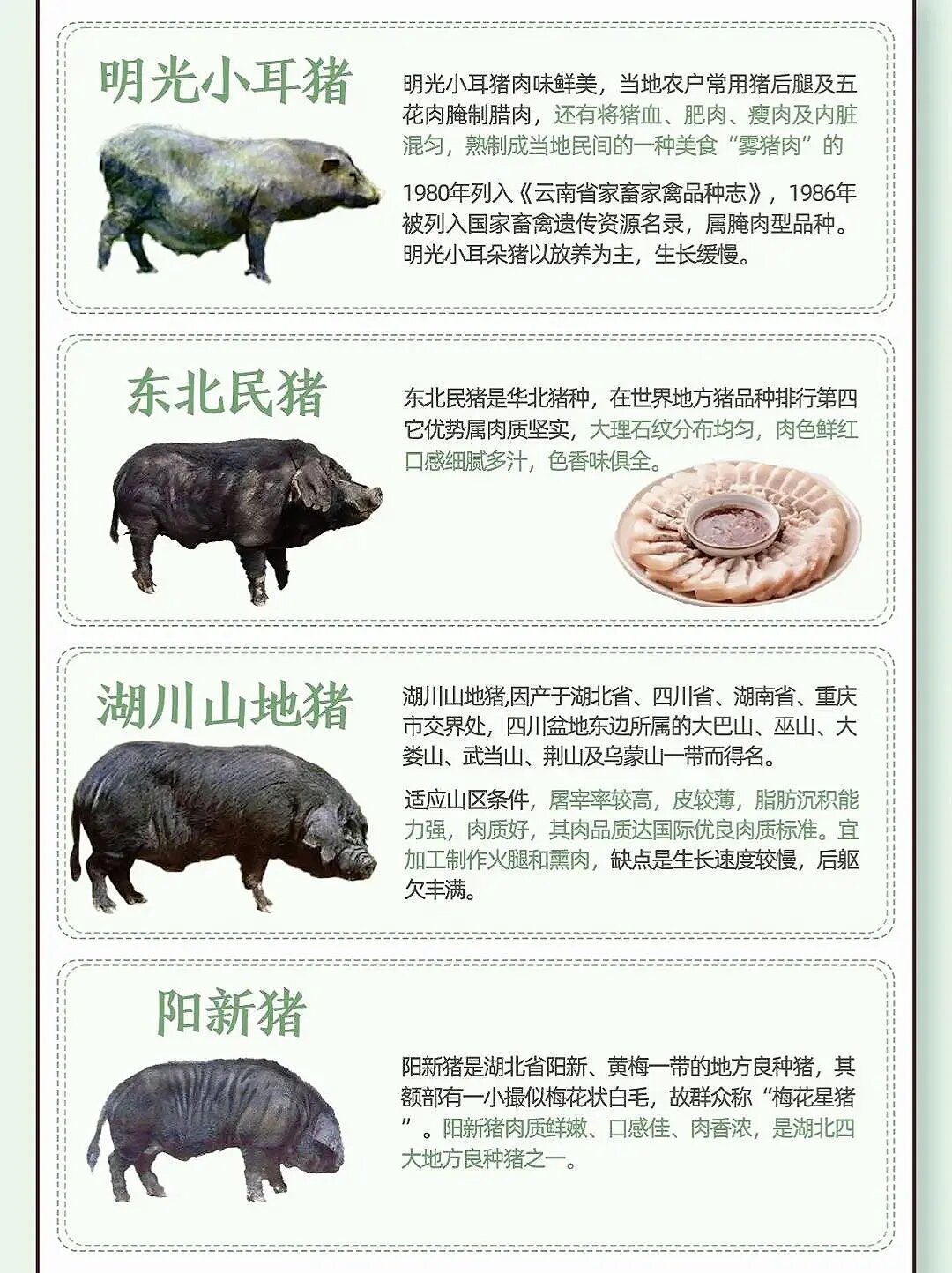 明光小耳猪

明光小耳猪肉味鲜美，当地农户常用猪后腿及五花肉腌制腊肉，还有将猪血、肥肉、瘦肉及内脏混匀，熟制成当地民间的一种美食“雾猪肉”的

1980年列入《云南省家畜家禽品种志》，1986年被列入国家畜禽遗传资源名录，属腌肉型品种。明光小耳朵猪以放养为主，生长缓慢。

东北民猪

东北民猪是华北猪种，在世界地方猪品种排行第四它优势属肉质坚实，大理石纹分布均匀，肉色鲜红口感细腻多汁，色香味俱全。

湖川山地猪

湖川山地猪,因产于湖北省、四川省、湖南省、重庆市交界处，四川盆地东边所属的大巴山、巫山、大娄山、武当山、荆山及乌蒙山一带而得名。

适应山区条件，屠宰率较高，皮较薄，脂肪沉积能力强，肉质好，其肉品质达国际优良肉质标准。宜加工制作火腿和熏肉，缺点是生长速度较慢，后躯欠丰满。

阳新猪

阳新猪是湖北省阳新、黄梅一带的地方良种猪，其额部有一小撮似梅花状白毛，故群众称“梅花星猪”。阳新猪肉质鲜嫩、口感佳、肉香浓，是湖北四大地方良种猪之一。